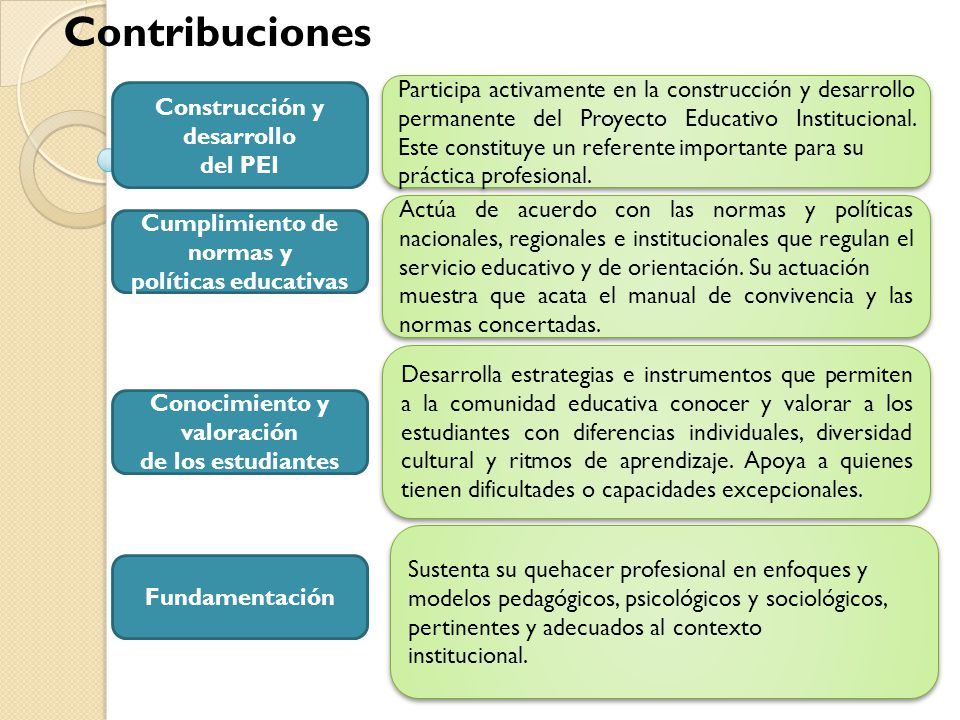 Contribuciones

Construcción y desarrollo del PEI

Participa activamente en la construcción y desarrollo permanente del Proyecto Educativo Institucional. Este constituye un referente importante para su práctica profesional.

Cumplimiento de normas y políticas educativas

Actúa de acuerdo con las normas y políticas nacionales, regionales e institucionales que regulan el servicio educativo y de orientación. Su actuación muestra que acata el manual de convivencia y las normas concertadas.

Conocimiento y valoración de los estudiantes

Desarrolla estrategias e instrumentos que permiten a la comunidad educativa conocer y valorar a los estudiantes con diferencias individuales, diversidad cultural y ritmos de aprendizaje. Apoya a quienes tienen dificultades o capacidades excepcionales.

Fundamentación

Sustenta su quehacer profesional en enfoques y modelos pedagógicos, psicológicos y sociológicos, pertinentes y adecuados al contexto institucional.